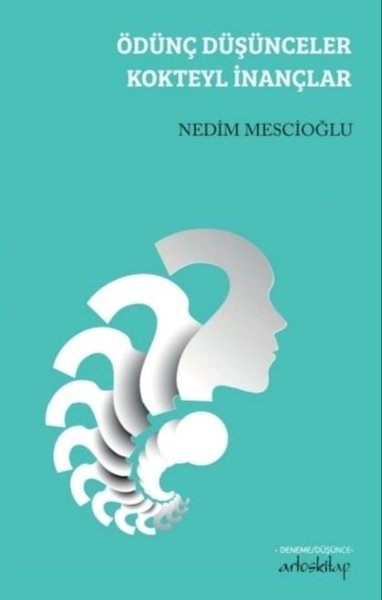 ÖDÜNÇ DÜŞÜNCELER
KOKTEYL İNANÇLAR

NEDİM MESCİOĞLU

- DENEME/DÜŞÜNCE -
artoskitap